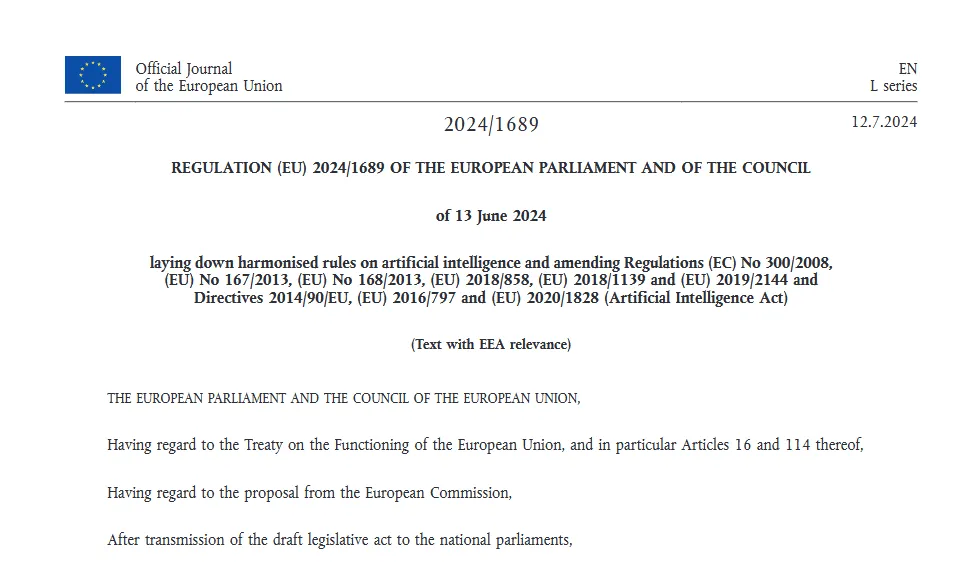 Official Journal of the European Union

EN
L series

2024/1689

12.7.2024

REGULATION (EU) 2024/1689 OF THE EUROPEAN PARLIAMENT AND OF THE COUNCIL

of 13 June 2024

laying down harmonised rules on artificial intelligence and amending Regulations (EC) No 300/2008, (EU) No 167/2013, (EU) No 168/2013, (EU) 2018/858, (EU) 2018/1139 and (EU) 2019/2144 and Directives 2014/90/EU, (EU) 2016/797 and (EU) 2020/1828 (Artificial Intelligence Act)

(Text with EEA relevance)

THE EUROPEAN PARLIAMENT AND THE COUNCIL OF THE EUROPEAN UNION,

Having regard to the Treaty on the Functioning of the European Union, and in particular Articles 16 and 114 thereof,

Having regard to the proposal from the European Commission,

After transmission of the draft legislative act to the national parliaments,